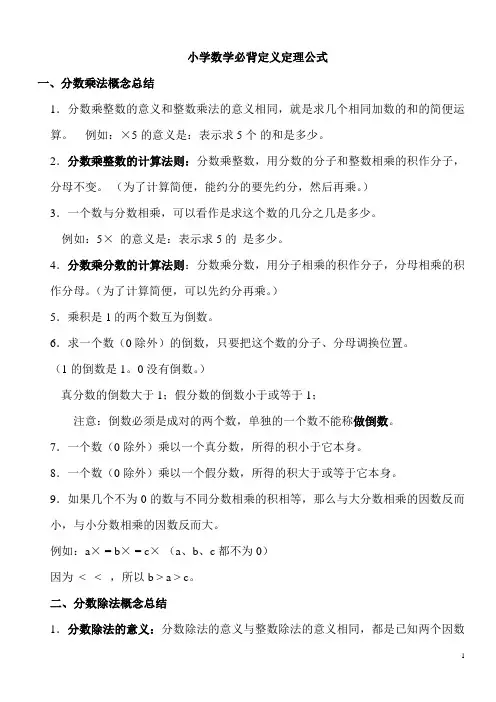 小学数学必背定义定理公式

一、分数乘法概念总结

1．分数乘整数的意义和整数乘法的意义相同，就是求几个相同加数的和的简便运算。 例如：×5 的意义是：表示求 5 个 的和是多少。

2．分数乘整数的计算法则：分数乘整数，用分数的分子和整数相乘的积作分子，分母不变。（为了计算简便，能约分的要先约分，然后再乘。）

3．一个数与分数相乘，可以看作是求这个数的几分之几是多少。

例如：5× 的意义是：表示求 5 的 是多少。

4．分数乘分数的计算法则：分数乘分数，用分子相乘的积作分子，分母相乘的积作分母。（为了计算简便，可以先约分再乘。）

5．乘积是 1 的两个数互为倒数。

6．求一个数（0 除外）的倒数，只要把这个数的分子、分母调换位置。

（1 的倒数是 1。0 没有倒数。）

真分数的倒数大于 1；假分数的倒数小于或等于 1；

注意：倒数必须是成对的两个数，单独的一个数不能称做倒数。

7．一个数（0 除外）乘以一个真分数，所得的积小于它本身。

8．一个数（0 除外）乘以一个假分数，所得的积大于或等于它本身。

9．如果几个不为 0 的数与不同分数相乘的积相等，那么与大分数相乘的因数反而小，与小分数相乘的因数反而大。

例如：a× = b× = c× （a、b、c 都不为 0）

因为 < < ，所以 b > a > c。

二、分数除法概念总结

1．分数除法的意义：分数除法的意义与整数除法的意义相同，都是已知两个因数

1